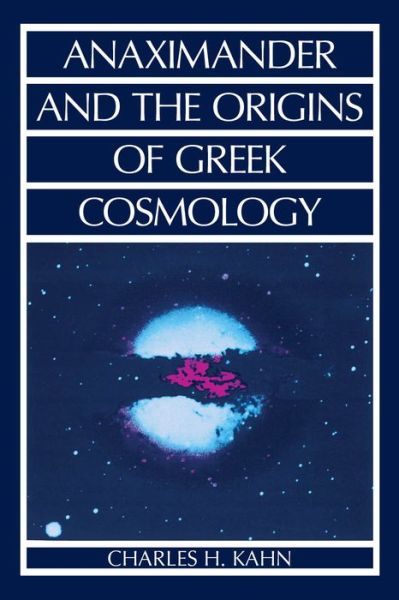 ANAXIMANDER AND THE ORIGINS OF GREEK COSMOLOGY

CHARLES H. KAHN